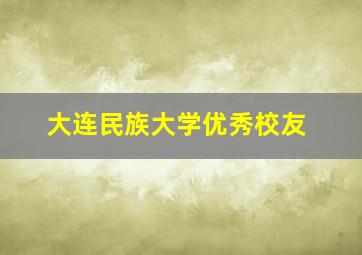 大连民族大学优秀校友